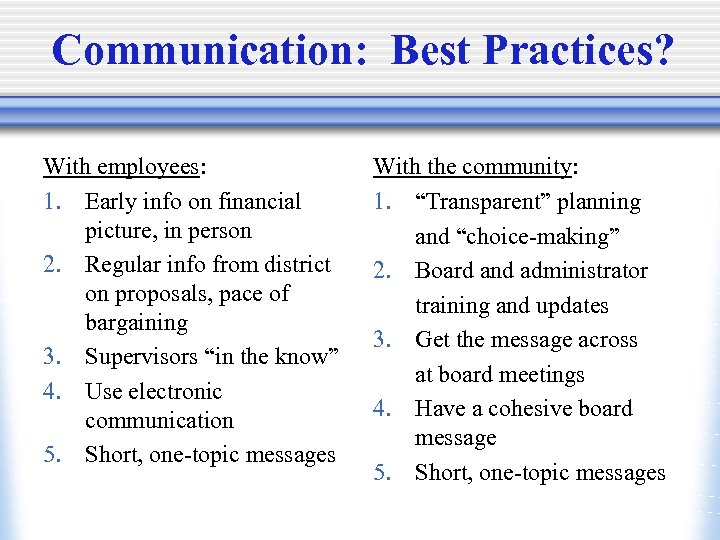 Communication: Best Practices?

With employees:
1. Early info on financial picture, in person
2. Regular info from district on proposals, pace of bargaining
3. Supervisors “in the know”
4. Use electronic communication
5. Short, one-topic messages

With the community:
1. “Transparent” planning and “choice-making”
2. Board and administrator training and updates
3. Get the message across at board meetings
4. Have a cohesive board message
5. Short, one-topic messages